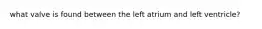 what valve is found between the left atrium and left ventricle?